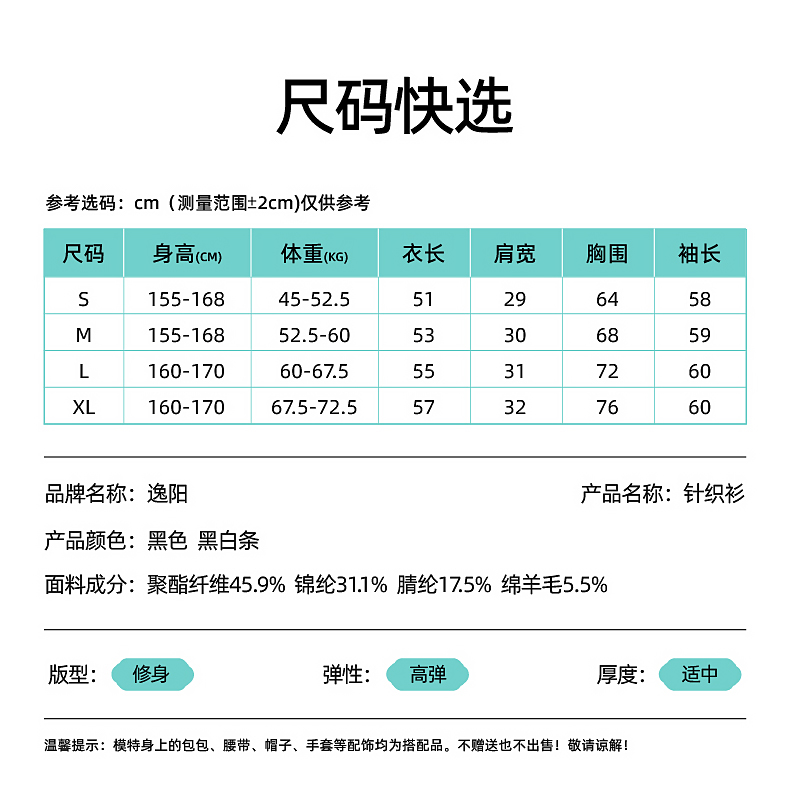 尺码快选

参考选码：cm（测量范围±2cm)仅供参考

| 尺码 | 身高(CM) | 体重(KG) | 衣长 | 肩宽 | 胸围 | 袖长 |
|---|---|---|---|---|---|---|
| S | 155-168 | 45-52.5 | 51 | 29 | 64 | 58 |
| M | 155-168 | 52.5-60 | 53 | 30 | 68 | 59 |
| L | 160-170 | 60-67.5 | 55 | 31 | 72 | 60 |
| XL | 160-170 | 67.5-72.5 | 57 | 32 | 76 | 60 |

品牌名称：逸阳

产品名称：针织衫

产品颜色：黑色 黑白条

面料成分：聚酯纤维45.9% 锦纶31.1% 腈纶17.5% 绵羊毛5.5%

版型：修身

弹性：高弹

厚度：适中

温馨提示：模特身上的包包、腰带、帽子、手套等配饰均为搭配品。不赠送也不出售！敬请谅解！